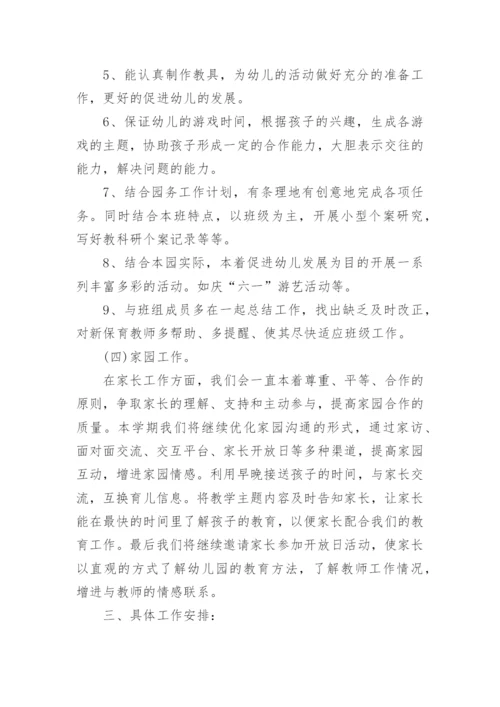 5、能认真制作教具，为幼儿的活动做好充分的准备工作，更好的促进幼儿的发展。

6、保证幼儿的游戏时间，根据孩子的兴趣，生成各游戏的主题，协助孩子形成一定的合作能力，大胆表示交往的能力，解决问题的能力。

7、结合园务工作计划，有条理地有创意地完成各项任务。同时结合本班特点，以班级为主，开展小型个案研究，写好教科研个案记录等等。

8、结合本园实际，本着促进幼儿发展为目的开展一系列丰富多彩的活动。如庆“六一”游艺活动等。

9、与班组成员多在一起总结工作，找出缺乏及时改正，对新保育教师多帮助、多提醒、使其尽快适应班级工作。

(四)家园工作。

在家长工作方面，我们会一直本着尊重、平等、合作的原则，争取家长的理解、支持和主动参与，提高家园合作的质量。本学期我们将继续优化家园沟通的形式，通过家访、面对面交流、交互平台、家长开放日等多种渠道，提高家园互动，增进家园情感。利用早晚接送孩子的时间，与家长交流，互换育儿信息。将教学主题内容及时告知家长，让家长能在最快的时间里了解孩子的教育，以便家长配合我们的教育工作。最后我们将继续邀请家长参加开放日活动，使家长以直观的方式了解幼儿园的教育方法，了解教师工作情况，增进与教师的情感联系。

三、具体工作安排：